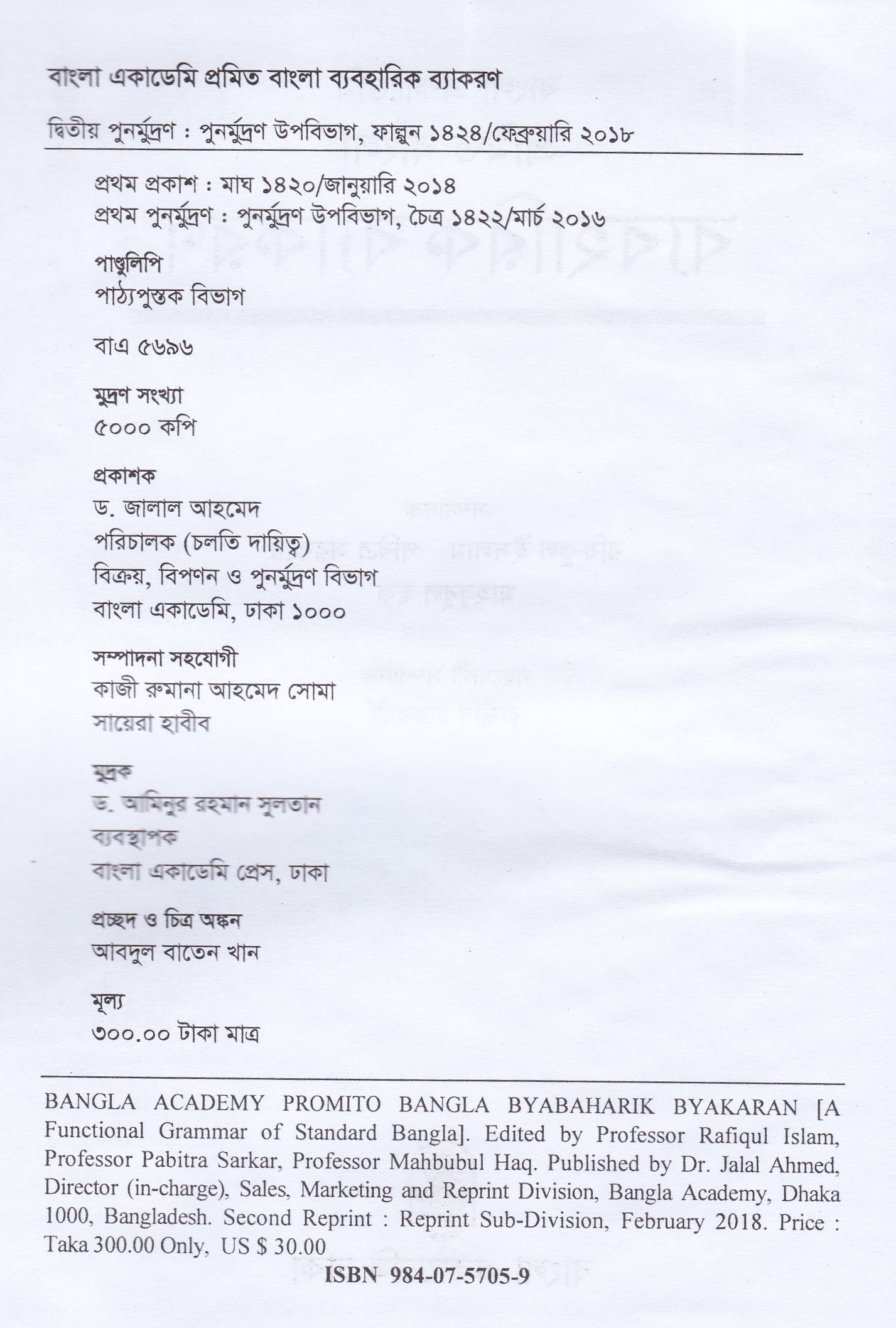 বাংলা একাডেমি প্রমিত বাংলা ব্যবহারিক ব্যাকরণ

দ্বিতীয় পুনর্মুদ্রণ : পুনর্মুদ্রণ উপবিভাগ, ফাল্গুন ১৪২৪/ফেব্রুয়ারি ২০১৮

প্রথম প্রকাশ : মাঘ ১৪২০/জানুয়ারি ২০১৪
প্রথম পুনর্মুদ্রণ : পুনর্মুদ্রণ উপবিভাগ, চৈত্র ১৪২২/মার্চ ২০১৬

পাণ্ডুলিপি
পাঠ্যপুস্তক বিভাগ

বাএ ৫৬৯৬

মুদ্রণ সংখ্যা
৫০০০ কপি

প্রকাশক
ড. জালাল আহমেদ
পরিচালক (চলতি দায়িত্ব)
বিক্রয়, বিপণন ও পুনর্মুদ্রণ বিভাগ
বাংলা একাডেমি, ঢাকা ১০০০

সম্পাদনা সহযোগী
কাজী রুমানা আহমেদ সোমা
সায়েরা হাবীব

মুদ্রক
ড. আমিনুর রহমান সুলতান
ব্যবস্থাপক
বাংলা একাডেমি প্রেস, ঢাকা

প্রচ্ছদ ও চিত্র অঙ্কন
আবদুল বাতেন খান

মূল্য
৩০০.০০ টাকা মাত্র

BANGLA ACADEMY PROMITO BANGLA BYABAHARIK BYAKARAN [A Functional Grammar of Standard Bangla]. Edited by Professor Rafiqul Islam, Professor Pabitra Sarkar, Professor Mahbubul Haq. Published by Dr. Jalal Ahmed, Director (in-charge), Sales, Marketing and Reprint Division, Bangla Academy, Dhaka 1000, Bangladesh. Second Reprint : Reprint Sub-Division, February 2018. Price : Taka 300.00 Only, US $ 30.00

ISBN 984-07-5705-9